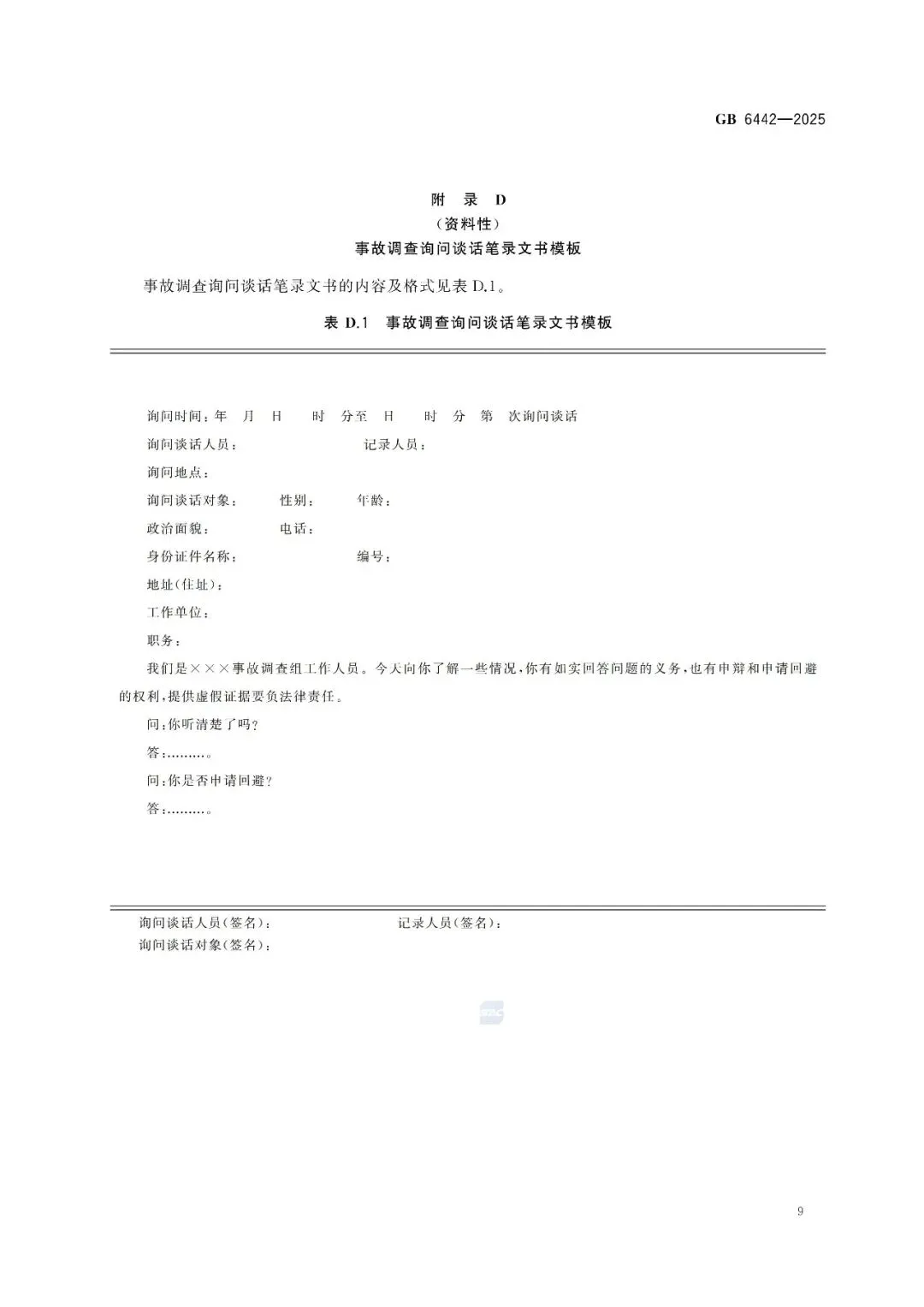 GB 6442—2025

附 录 D
（资料性）
事故调查询问谈话笔录文书模板

事故调查询问谈话笔录文书的内容及格式见表 D.1。

表 D.1 事故调查询问谈话笔录文书模板

询问时间：年 月 日 时 分至 日 时 分 第 次询问谈话

询问谈话人员： 记录人员：

询问地点：

询问谈话对象： 性别： 年龄：

政治面貌： 电话：

身份证件名称： 编号：

地址(住址)：

工作单位：

职务：

我们是×××事故调查组工作人员。今天向你了解一些情况，你有如实回答问题的义务，也有申辩和申请回避的权利，提供虚假证据要负法律责任。

问：你听清楚了吗？

答：………。

问：你是否申请回避？

答：………。

询问谈话人员(签名)： 记录人员(签名)：
询问谈话对象(签名)：

9